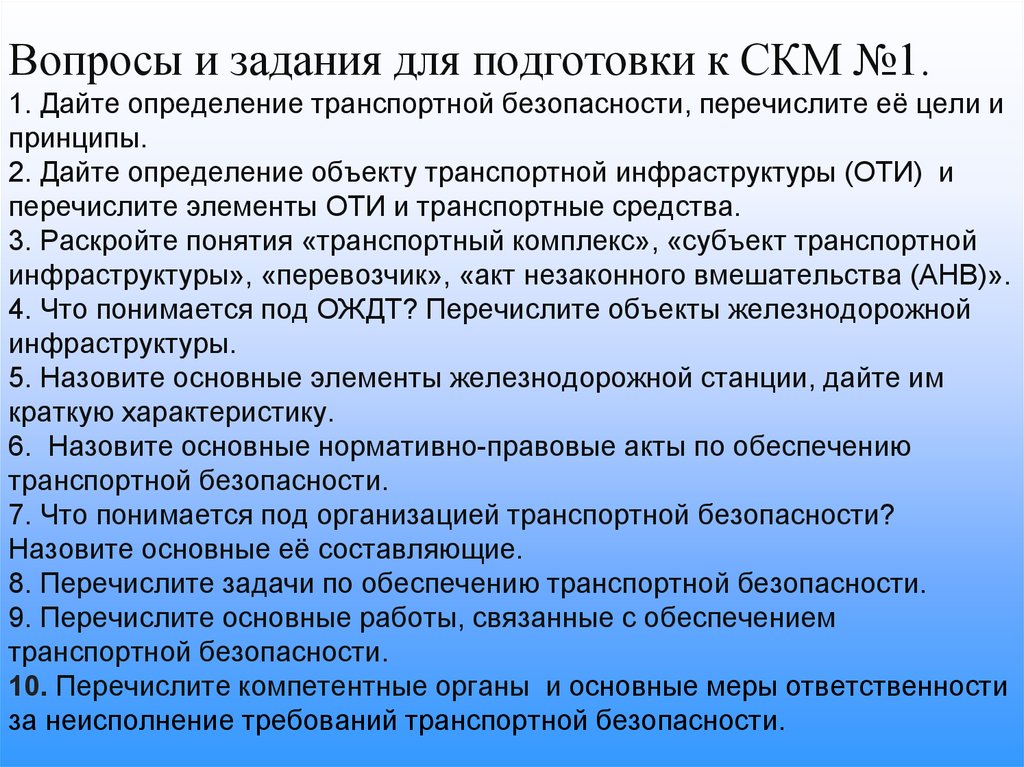 Вопросы и задания для подготовки к СКМ №1.

1. Дайте определение транспортной безопасности, перечислите её цели и принципы.

2. Дайте определение объекту транспортной инфраструктуры (ОТИ) и перечислите элементы ОТИ и транспортные средства.

3. Раскройте понятия «транспортный комплекс», «субъект транспортной инфраструктуры», «перевозчик», «акт незаконного вмешательства (АНВ)».

4. Что понимается под ОЖДТ? Перечислите объекты железнодорожной инфраструктуры.

5. Назовите основные элементы железнодорожной станции, дайте им краткую характеристику.

6. Назовите основные нормативно-правовые акты по обеспечению транспортной безопасности.

7. Что понимается под организацией транспортной безопасности? Назовите основные её составляющие.

8. Перечислите задачи по обеспечению транспортной безопасности.

9. Перечислите основные работы, связанные с обеспечением транспортной безопасности.

10. Перечислите компетентные органы и основные меры ответственности за неисполнение требований транспортной безопасности.